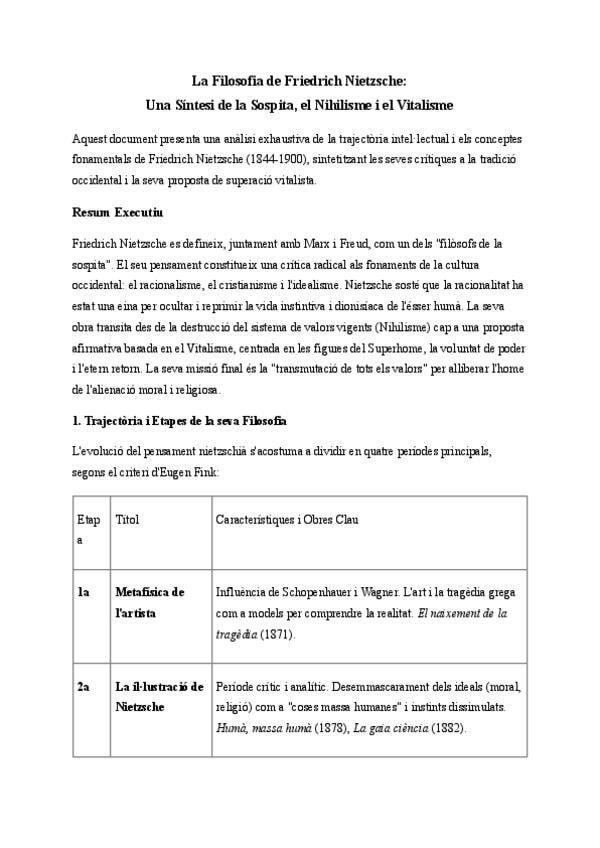 La Filosofia de Friedrich Nietzsche:
Una Síntesi de la Sospita, el Nihilisme i el Vitalisme

Aquest document presenta una anàlisi exhaustiva de la trajectòria intel·lectual i els conceptes fonamentals de Friedrich Nietzsche (1844-1900), sintetitzant les seves crítiques a la tradició occidental i la seva proposta de superació vitalista.

Resum Executiu

Friedrich Nietzsche es defineix, juntament amb Marx i Freud, com un dels "filòsofs de la sospita". El seu pensament constitueix una crítica radical als fonaments de la cultura occidental: el racionalisme, el cristianisme i l'idealisme. Nietzsche sosté que la racionalitat ha estat una eina per ocultar i reprimir la vida instintiva i dionisíaca de l'ésser humà. La seva obra transita des de la destrucció del sistema de valors vigents (Nihilisme) cap a una proposta afirmativa basada en el Vitalisme, centrada en les figures del Superhome, la voluntat de poder i l'etern retorn. La seva missió final és la "transmutació de tots els valors" per alliberar l'home de l'alienació moral i religiosa.

1. Trajectòria i Etapes de la seva Filosofia

L'evolució del pensament nietzschià s'acostuma a dividir en quatre períodes principals, segons el criteri d'Eugen Fink:

| Etapa | Títol | Característiques i Obres Clau |
|---|---|---|
| 1a | Metafísica de l'artista | Influència de Schopenhauer i Wagner. L'art i la tragèdia grega com a models per comprendre la realitat. El naixement de la tragèdia (1871). |
| 2a | La il·lustració de Nietzsche | Període crític i analític. Desemmascarament dels ideals (moral, religió) com a "coses massa humanes" i instints dissimulats. Humà, massa humà (1878), La gaia ciència (1882). |